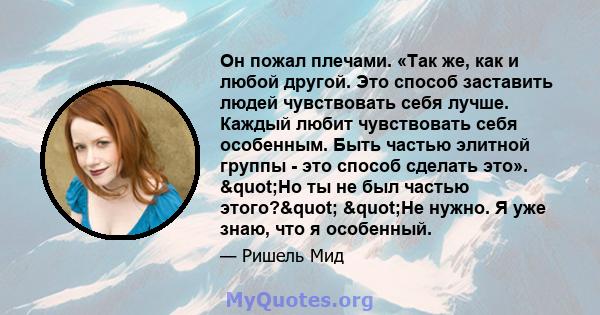 Он пожал плечами. «Так же, как и любой другой. Это способ заставить людей чувствовать себя лучше. Каждый любит чувствовать себя особенным. Быть частью элитной группы - это способ сделать это». &quot;Но ты не был частью этого?&quot; &quot;Не нужно. Я уже знаю, что я особенный.

— Ришель Мид

MyQuotes.org